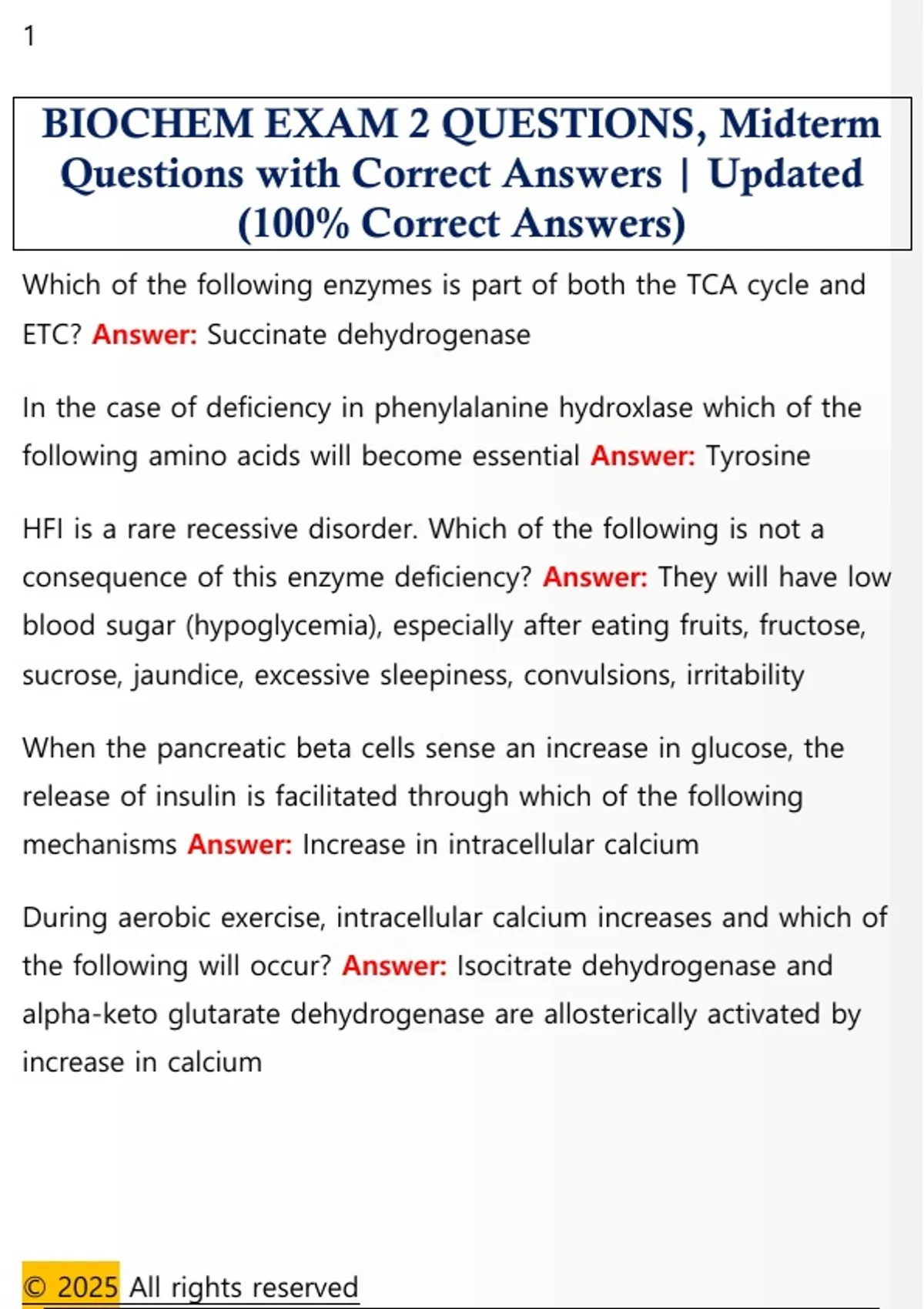 1

BIOCHEM EXAM 2 QUESTIONS, Midterm Questions with Correct Answers | Updated (100% Correct Answers)

Which of the following enzymes is part of both the TCA cycle and ETC? Answer: Succinate dehydrogenase

In the case of deficiency in phenylalanine hydroxlase which of the following amino acids will become essential Answer: Tyrosine

HFI is a rare recessive disorder. Which of the following is not a consequence of this enzyme deficiency? Answer: They will have low blood sugar (hypoglycemia), especially after eating fruits, fructose, sucrose, jaundice, excessive sleepiness, convulsions, irritability

When the pancreatic beta cells sense an increase in glucose, the release of insulin is facilitated through which of the following mechanisms Answer: Increase in intracellular calcium

During aerobic exercise, intracellular calcium increases and which of the following will occur? Answer: Isocitrate dehydrogenase and alpha-keto glutarate dehydrogenase are allosterically activated by increase in calcium

© 2025 All rights reserved